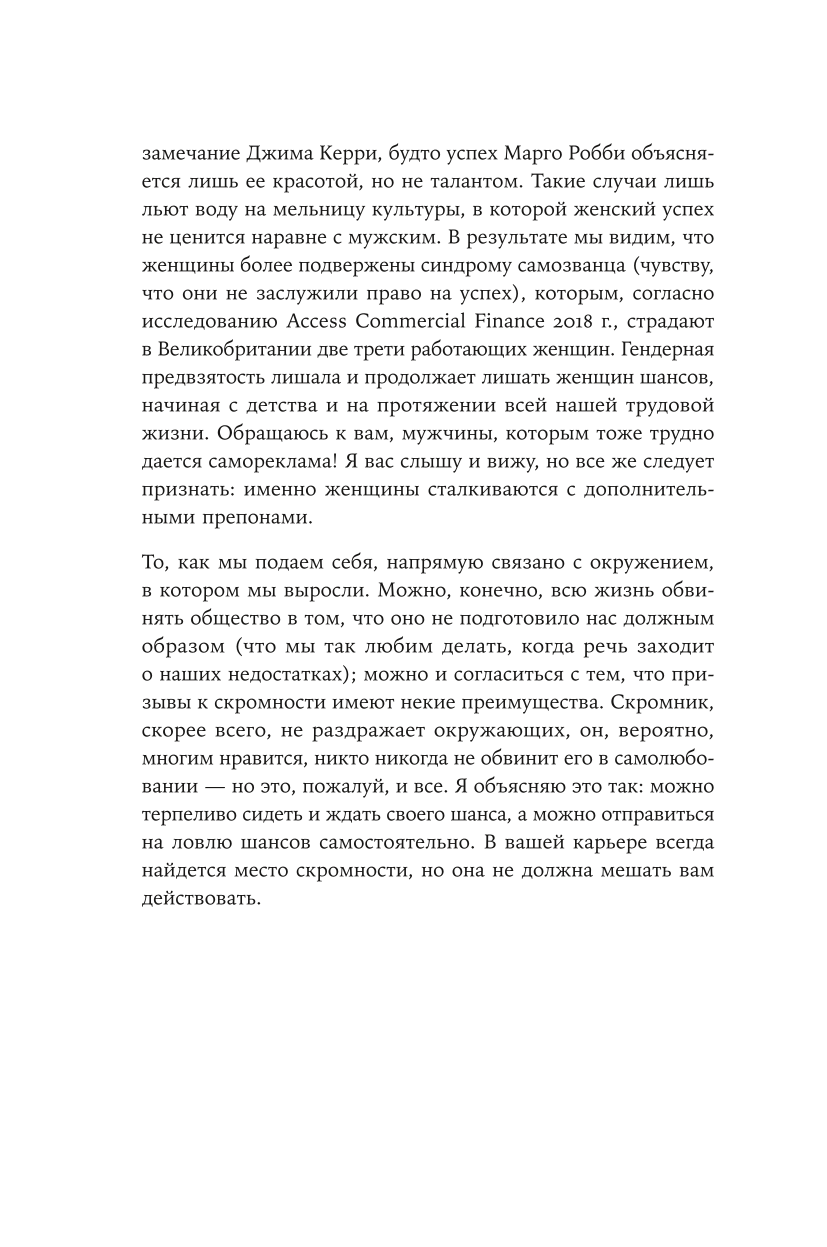 замечание Джима Керри, будто успех Марго Робби объясняется лишь ее красотой, но не талантом. Такие случаи лишь льют воду на мельницу культуры, в которой женский успех не ценится наравне с мужским. В результате мы видим, что женщины более подвержены синдрому самозванца (чувству, что они не заслужили право на успех), которым, согласно исследованию Access Commercial Finance 2018 г., страдают в Великобритании две трети работающих женщин. Гендерная предвзятость лишала и продолжает лишать женщин шансов, начиная с детства и на протяжении всей нашей трудовой жизни. Обращаюсь к вам, мужчины, которым тоже трудно дается самореклама! Я вас слышу и вижу, но все же следует признать: именно женщины сталкиваются с дополнительными препонами.

То, как мы подаем себя, напрямую связано с окружением, в котором мы выросли. Можно, конечно, всю жизнь обвинять общество в том, что оно не подготовило нас должным образом (что мы так любим делать, когда речь заходит о наших недостатках); можно и согласиться с тем, что призывы к скромности имеют некие преимущества. Скромник, скорее всего, не раздражает окружающих, он, вероятно, многим нравится, никто никогда не обвинит его в самолюбовании — но это, пожалуй, и все. Я объясняю это так: можно терпеливо сидеть и ждать своего шанса, а можно отправиться на ловлю шансов самостоятельно. В вашей карьере всегда найдется место скромности, но она не должна мешать вам действовать.